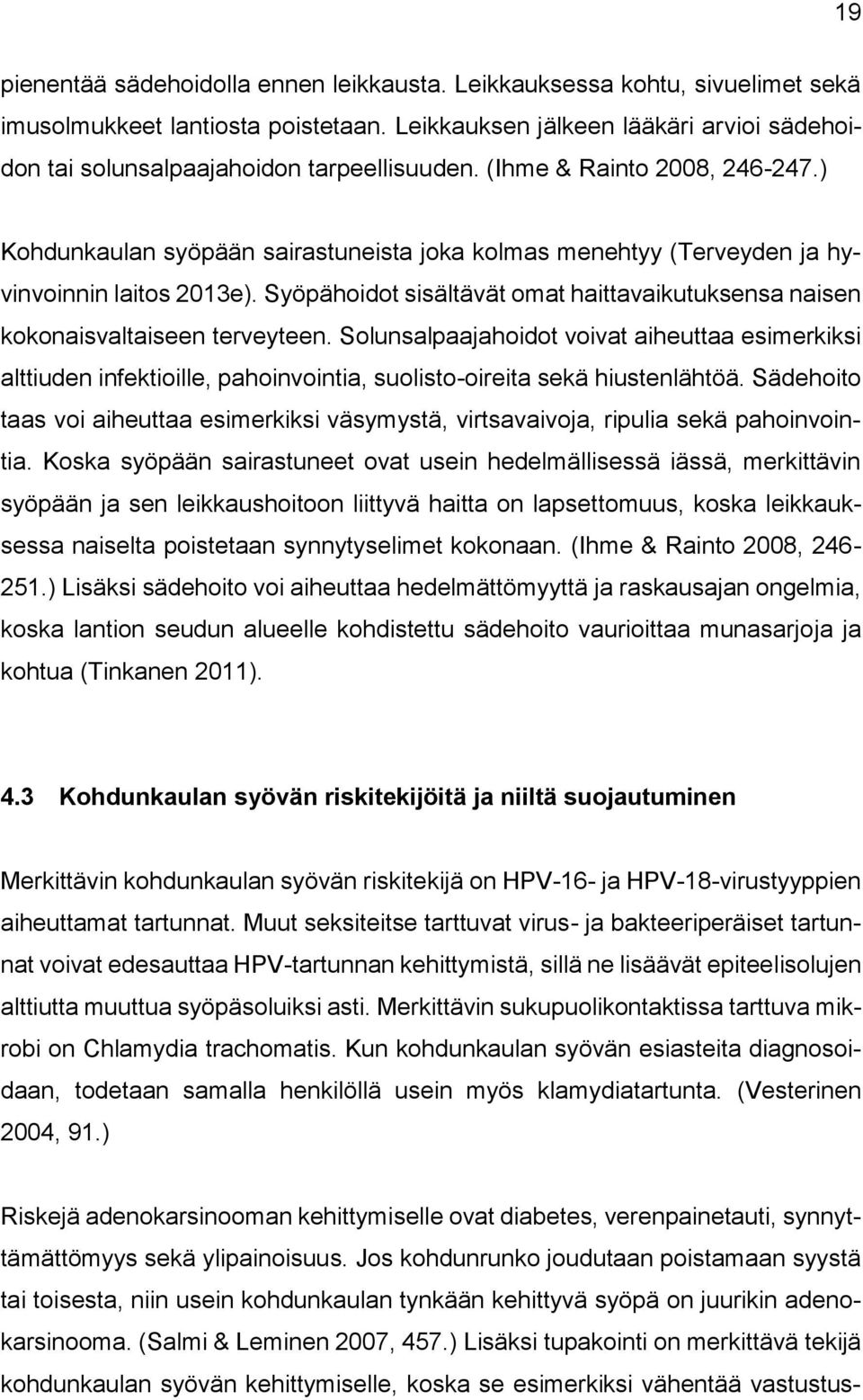 19

pienentää sädehoidolla ennen leikkausta. Leikkauksessa kohtu, sivuelimet sekä imusolmukkeet lantiosta poistetaan. Leikkauksen jälkeen lääkäri arvioi sädehoidon tai solunsalpaajahoidon tarpeellisuuden. (Ihme & Rainto 2008, 246-247.)

Kohdunkaulan syöpään sairastuneista joka kolmas menehtyy (Terveyden ja hyvinvoinnin laitos 2013e). Syöpähoidot sisältävät omat haittavaikutuksensa naisen kokonaisvaltaiseen terveyteen. Solunsalpaajahoidot voivat aiheuttaa esimerkiksi alttiuden infektioille, pahoinvointia, suolisto-oireita sekä hiustenlähtöä. Sädehoito taas voi aiheuttaa esimerkiksi väsymystä, virtsavaivoja, ripulia sekä pahoinvointia. Koska syöpään sairastuneet ovat usein hedelmällisessä iässä, merkittävin syöpään ja sen leikkaushoitoon liittyvä haitta on lapsettomuus, koska leikkauksessa naiselta poistetaan synnytyselimet kokonaan. (Ihme & Rainto 2008, 246-251.) Lisäksi sädehoito voi aiheuttaa hedelmättömyyttä ja raskausajan ongelmia, koska lantion seudun alueelle kohdistettu sädehoito vaurioittaa munasarjoja ja kohtua (Tinkanen 2011).

4.3 Kohdunkaulan syövän riskitekijöitä ja niiltä suojautuminen

Merkittävin kohdunkaulan syövän riskitekijä on HPV-16- ja HPV-18-virustyyppien aiheuttamat tartunnat. Muut seksiteitse tarttuvat virus- ja bakteeriperäiset tartunnat voivat edesauttaa HPV-tartunnan kehittymistä, sillä ne lisäävät epiteelisolujen alttiutta muuttua syöpäsoluiksi asti. Merkittävin sukupuolikontaktissa tarttuva mikrobi on Chlamydia trachomatis. Kun kohdunkaulan syövän esiasteita diagnosoidaan, todetaan samalla henkilöllä usein myös klamydiatartunta. (Vesterinen 2004, 91.)

Riskejä adenokarsinooman kehittymiselle ovat diabetes, verenpainetauti, synnyttämättömyys sekä ylipainoisuus. Jos kohdunrunko joudutaan poistamaan syystä tai toisesta, niin usein kohdunkaulan tynkään kehittyvä syöpä on juurikin adenokarsinooma. (Salmi & Leminen 2007, 457.) Lisäksi tupakointi on merkittävä tekijä kohdunkaulan syövän kehittymiselle, koska se esimerkiksi vähentää vastustus-